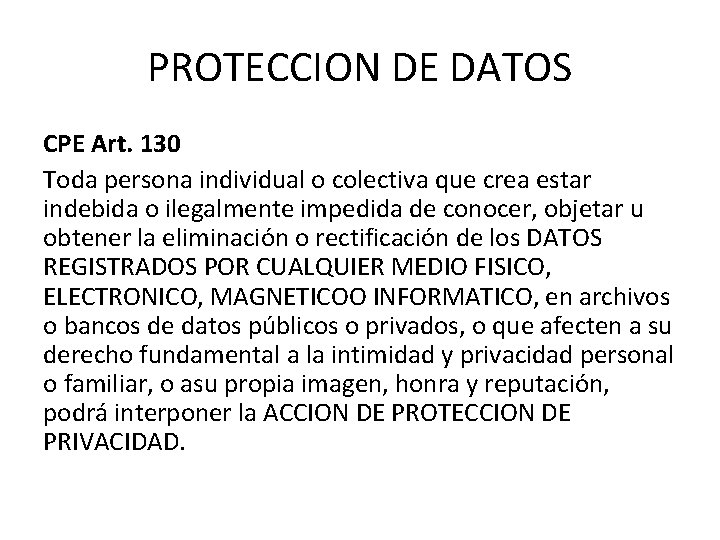 PROTECCION DE DATOS

CPE Art. 130

Toda persona individual o colectiva que crea estar indebida o ilegalmente impedida de conocer, objetar u obtener la eliminación o rectificación de los DATOS REGISTRADOS POR CUALQUIER MEDIO FISICO, ELECTRONICO, MAGNETICOO INFORMATICO, en archivos o bancos de datos públicos o privados, o que afecten a su derecho fundamental a la intimidad y privacidad personal o familiar, o asu propia imagen, honra y reputación, podrá interponer la ACCION DE PROTECCION DE PRIVACIDAD.